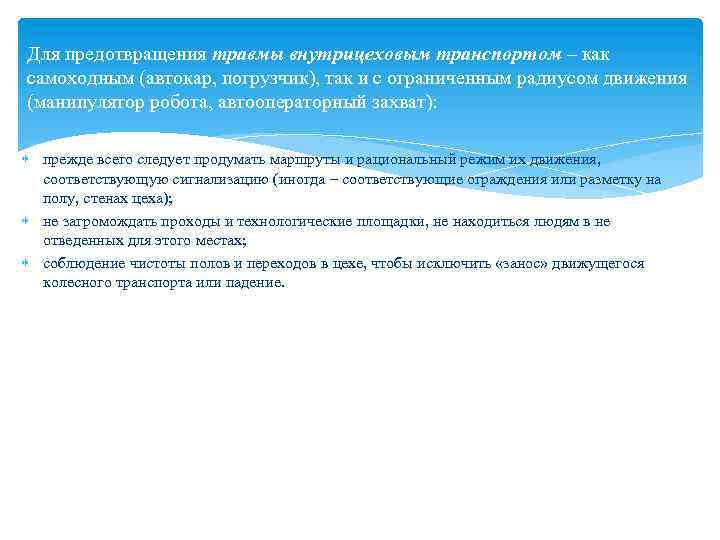 Для предотвращения травмы внутрицеховым транспортом – как самоходным (автокар, погрузчик), так и с ограниченным радиусом движения (манипулятор робота, автооператорный захват):

прежде всего следует продумать маршруты и рациональный режим их движения, соответствующую сигнализацию (иногда – соответствующие ограждения или разметку на полу, стенах цеха);

не загромождать проходы и технологические площадки, не находиться людям в не отведенных для этого местах;

соблюдение чистоты полов и переходов в цехе, чтобы исключить «занос» движущегося колесного транспорта или падение.